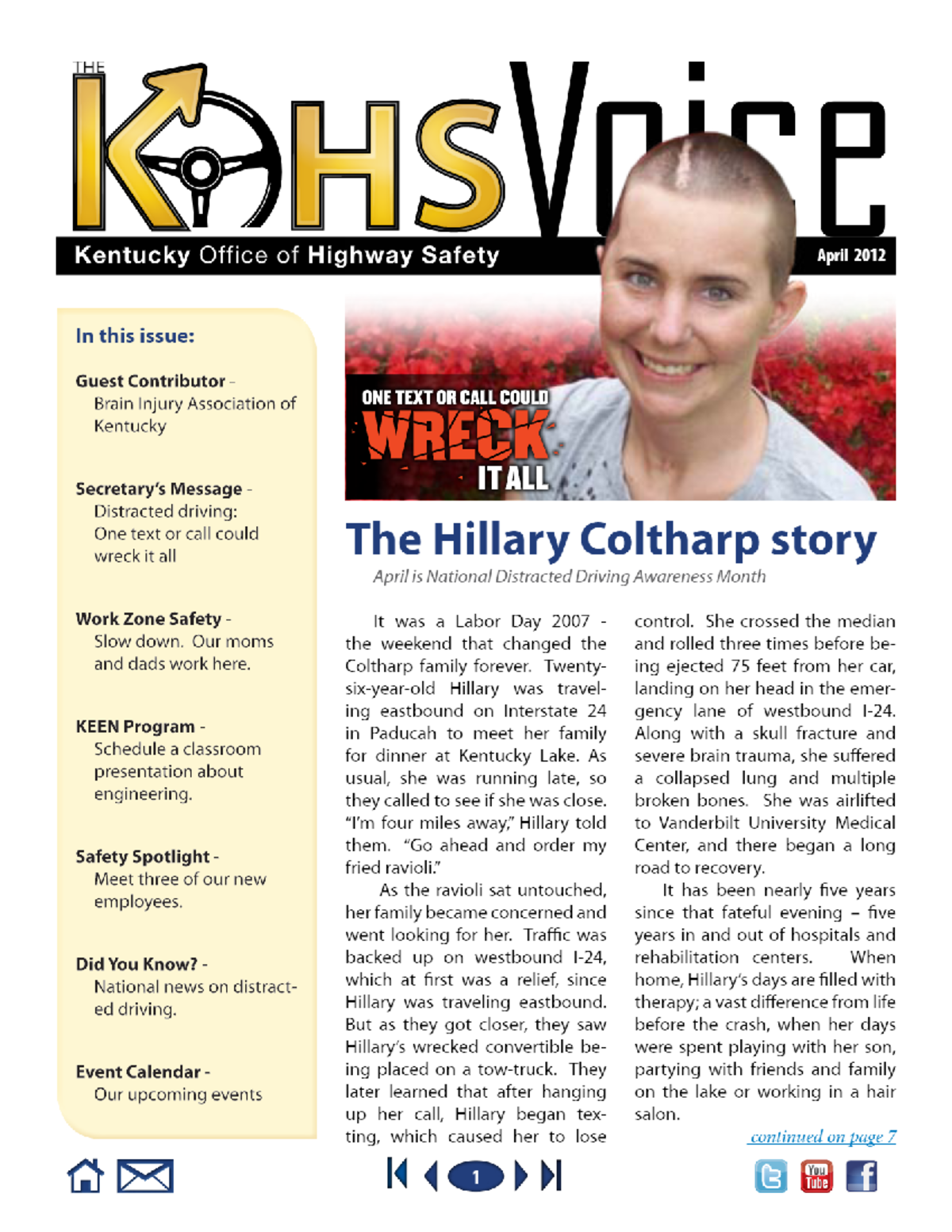 THE KOHS Voice

Kentucky Office of Highway Safety

April 2012

In this issue:

Guest Contributor - Brain Injury Association of Kentucky

Secretary's Message - Distracted driving: One text or call could wreck it all

Work Zone Safety - Slow down. Our moms and dads work here.

KEEN Program - Schedule a classroom presentation about engineering.

Safety Spotlight - Meet three of our new employees.

Did You Know? - National news on distracted driving.

Event Calendar - Our upcoming events

ONE TEXT OR CALL COULD WRECK IT ALL

The Hillary Coltharp story

April is National Distracted Driving Awareness Month

It was a Labor Day 2007 - the weekend that changed the Coltharp family forever. Twenty-six-year-old Hillary was traveling eastbound on Interstate 24 in Paducah to meet her family for dinner at Kentucky Lake. As usual, she was running late, so they called to see if she was close. "I'm four miles away," Hillary told them. "Go ahead and order my fried ravioli."

As the ravioli sat untouched, her family became concerned and went looking for her. Traffic was backed up on westbound I-24, which at first was a relief, since Hillary was traveling eastbound. But as they got closer, they saw Hillary's wrecked convertible being placed on a tow-truck. They later learned that after hanging up her call, Hillary began texting, which caused her to lose control. She crossed the median and rolled three times before being ejected 75 feet from her car, landing on her head in the emergency lane of westbound I-24. Along with a skull fracture and severe brain trauma, she suffered a collapsed lung and multiple broken bones. She was airlifted to Vanderbilt University Medical Center, and there began a long road to recovery.

It has been nearly five years since that fateful evening – five years in and out of hospitals and rehabilitation centers. When home, Hillary's days are filled with therapy; a vast difference from life before the crash, when her days were spent playing with her son, partying with friends and family on the lake or working in a hair salon.

continued on page 7

1

You Tube